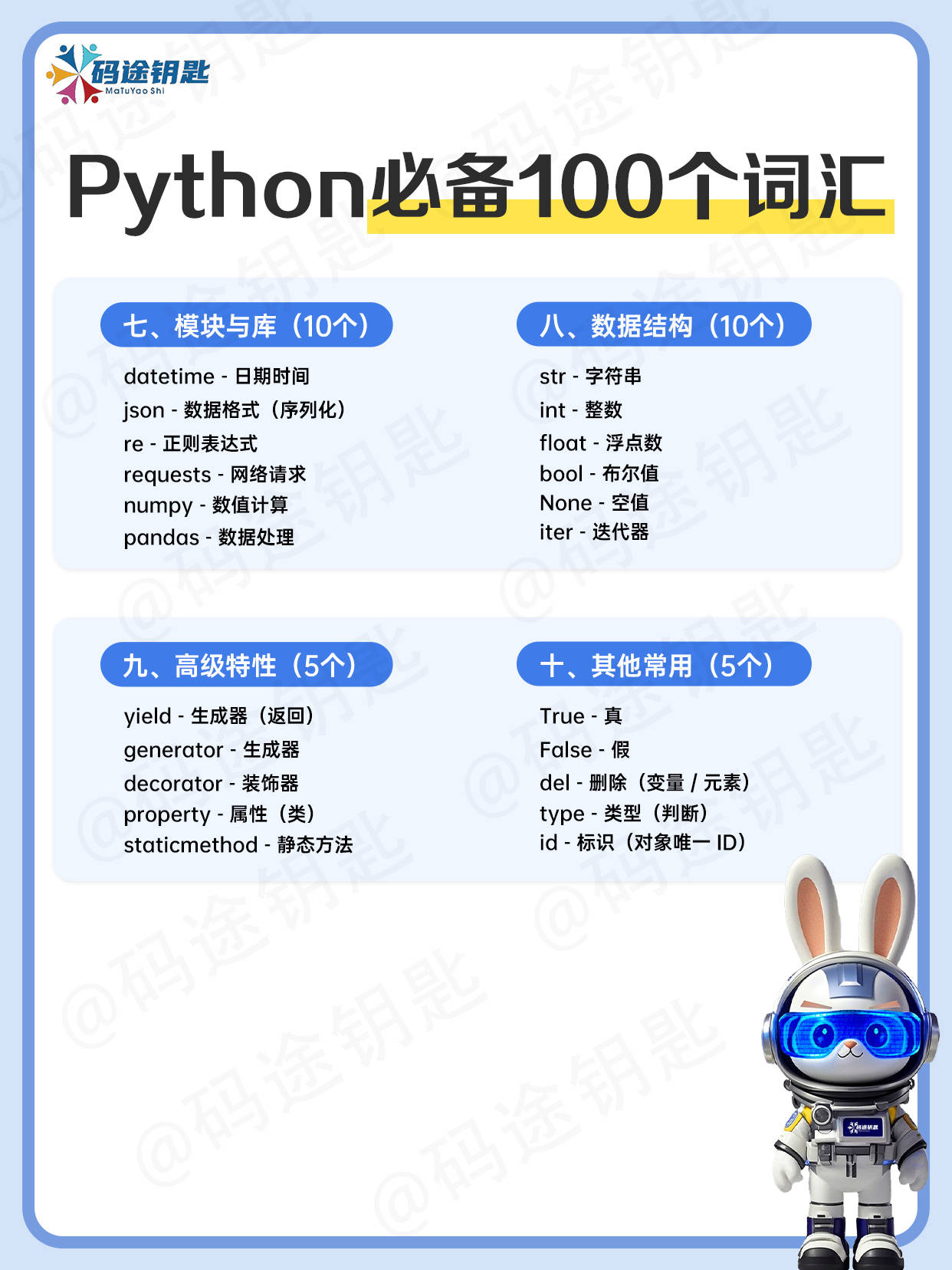 码途钥匙
MaTuYao Shi

Python必备100个词汇

七、模块与库（10个）

datetime - 日期时间
json - 数据格式（序列化）
re - 正则表达式
requests - 网络请求
numpy - 数值计算
pandas - 数据处理

八、数据结构（10个）

str - 字符串
int - 整数
float - 浮点数
bool - 布尔值
None - 空值
iter - 迭代器

九、高级特性（5个）

yield - 生成器（返回）
generator - 生成器
decorator - 装饰器
property - 属性（类）
staticmethod - 静态方法

十、其他常用（5个）

True - 真
False - 假
del - 删除（变量 / 元素）
type - 类型（判断）
id - 标识（对象唯一ID）

@码途钥匙